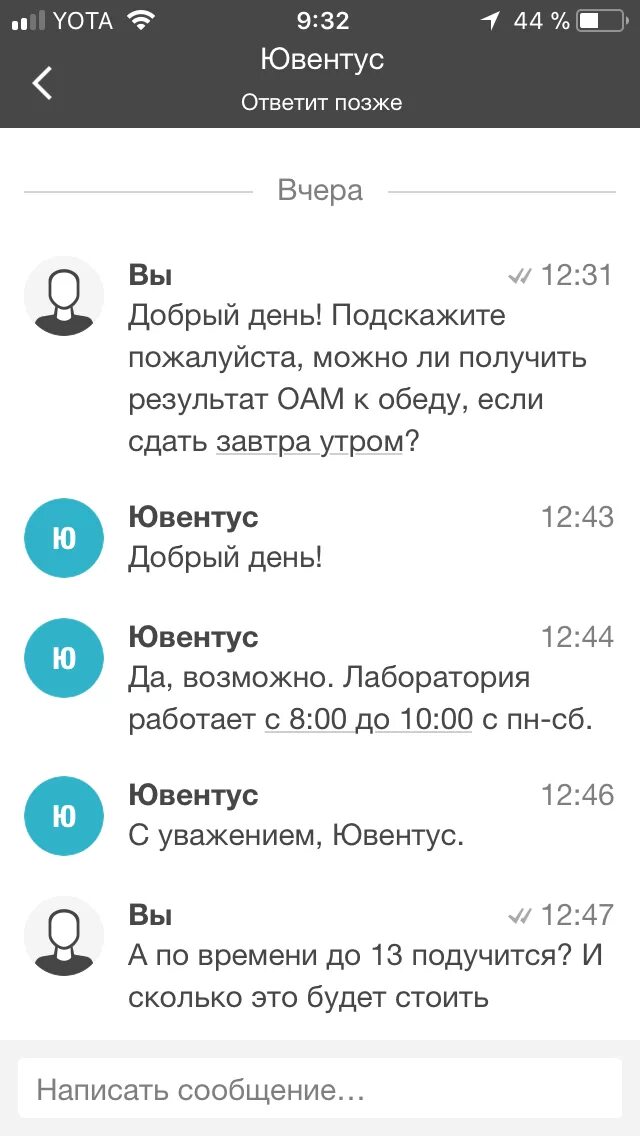 YOTA 9:32 44 %

Ювентус
Ответит позже

Вчера

Вы 12:31
Добрый день! Подскажите пожалуйста, можно ли получить результат ОАМ к обеду, если сдать завтра утром?

Ю
Ювентус 12:43
Добрый день!

Ю
Ювентус 12:44
Да, возможно. Лаборатория работает с 8:00 до 10:00 с пн-сб.

Ю
Ювентус 12:46
С уважением, Ювентус.

Вы 12:47
А по времени до 13 подучится? И сколько это будет стоить

Написать сообщение…